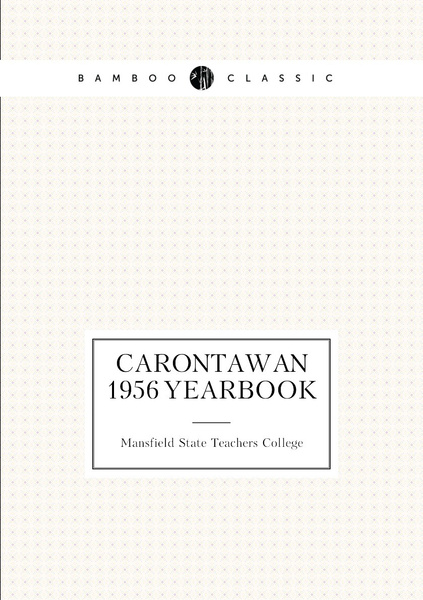 BAMBOO CLASSIC

CARONTAWAN 1956 YEARBOOK

Mansfield State Teachers College